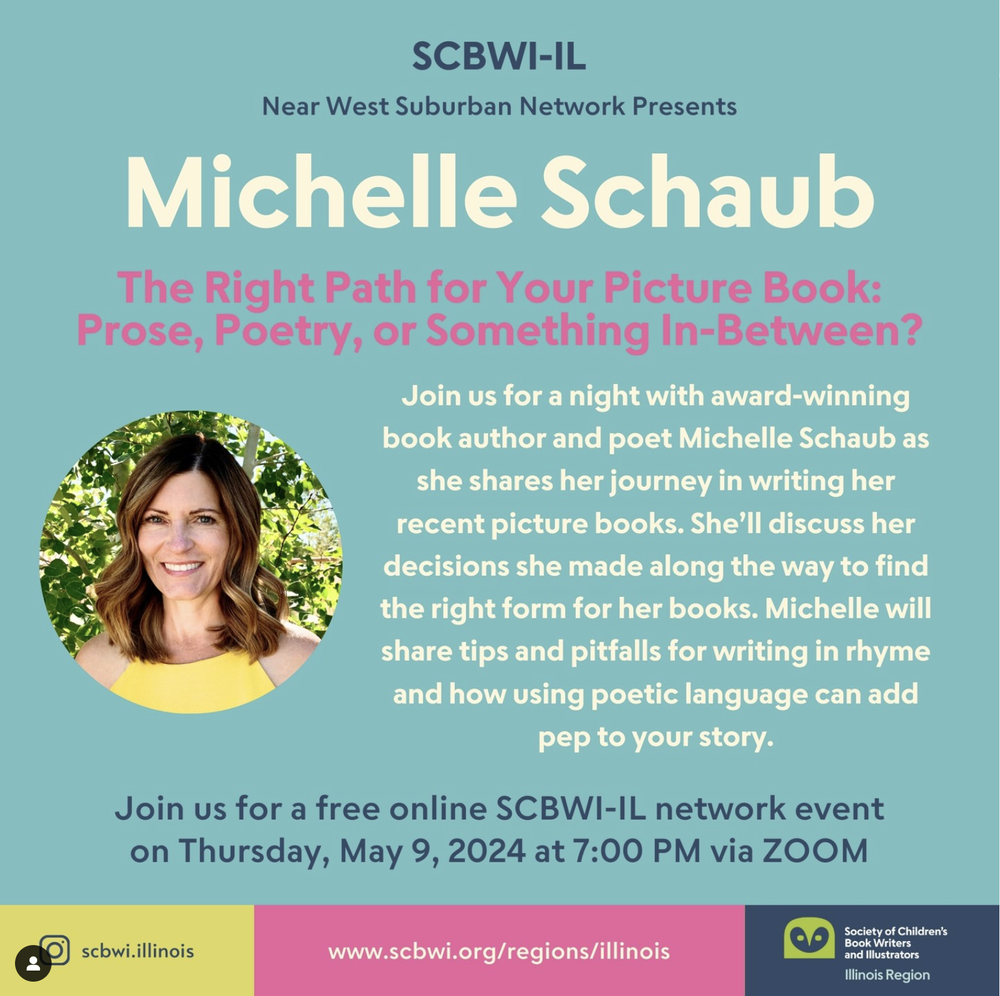 SCBWI-IL

Near West Suburban Network Presents

Michelle Schaub

The Right Path for Your Picture Book: Prose, Poetry, or Something In-Between?

Join us for a night with award-winning book author and poet Michelle Schaub as she shares her journey in writing her recent picture books. She'll discuss her decisions she made along the way to find the right form for her books. Michelle will share tips and pitfalls for writing in rhyme and how using poetic language can add pep to your story.

Join us for a free online SCBWI-IL network event on Thursday, May 9, 2024 at 7:00 PM via ZOOM

scbwi.illinois

www.scbwi.org/regions/illinois

Society of Children's Book Writers and Illustrators
Illinois Region